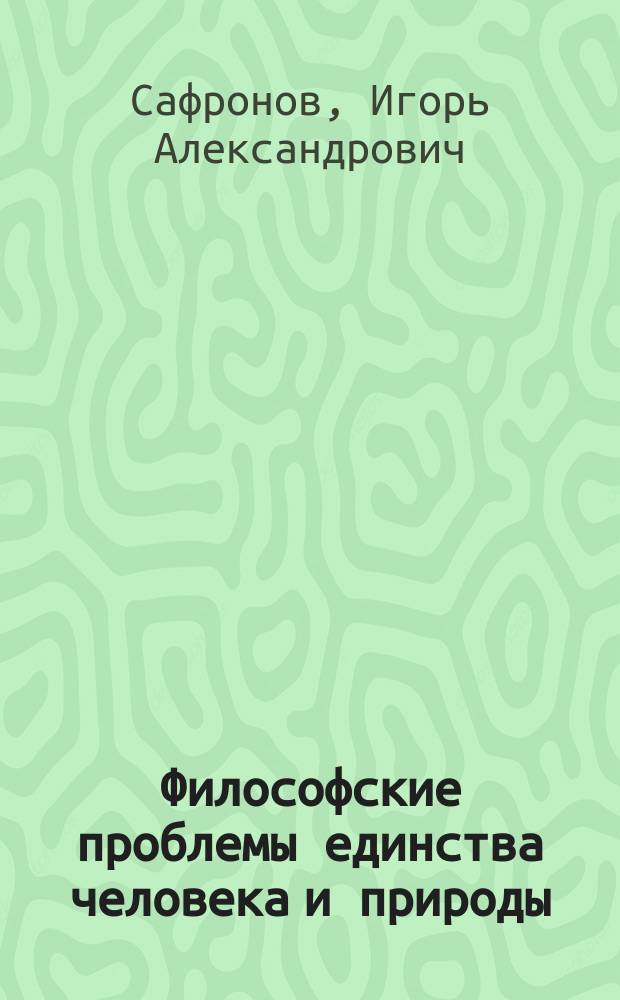 Сафронов, Игорь Александрович

Философские проблемы единства человека и природы